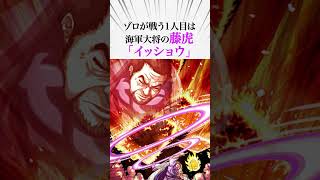 ゾロが戦う1人目は
海軍大将の藤虎
「イッショウ」